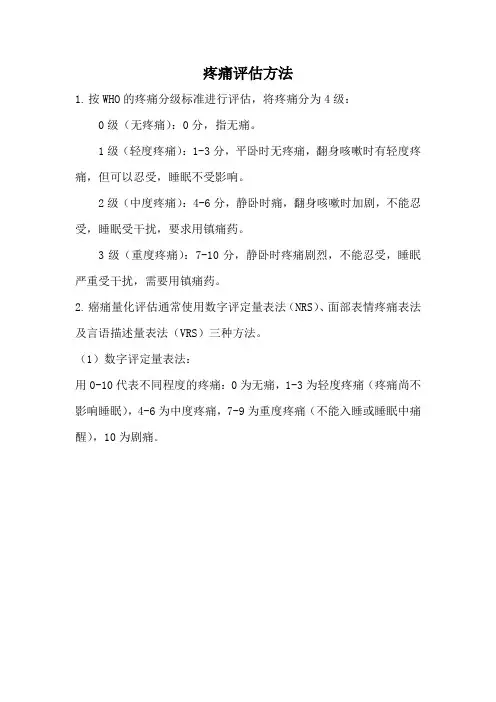 疼痛评估方法

1.按WHO的疼痛分级标准进行评估，将疼痛分为4级：

0级（无疼痛）：0分，指无痛。

1级（轻度疼痛）：1-3分，平卧时无疼痛，翻身咳嗽时有轻度疼痛，但可以忍受，睡眠不受影响。

2级（中度疼痛）：4-6分，静卧时痛，翻身咳嗽时加剧，不能忍受，睡眠受干扰，要求用镇痛药。

3级（重度疼痛）：7-10分，静卧时疼痛剧烈，不能忍受，睡眠严重受干扰，需要用镇痛药。

2.癌痛量化评估通常使用数字评定量表法（NRS）、面部表情疼痛表法及言语描述量表法（VRS）三种方法。

（1）数字评定量表法：

用0-10代表不同程度的疼痛：0为无痛，1-3为轻度疼痛（疼痛尚不影响睡眠），4-6为中度疼痛，7-9为重度疼痛（不能入睡或睡眠中痛醒），10为剧痛。